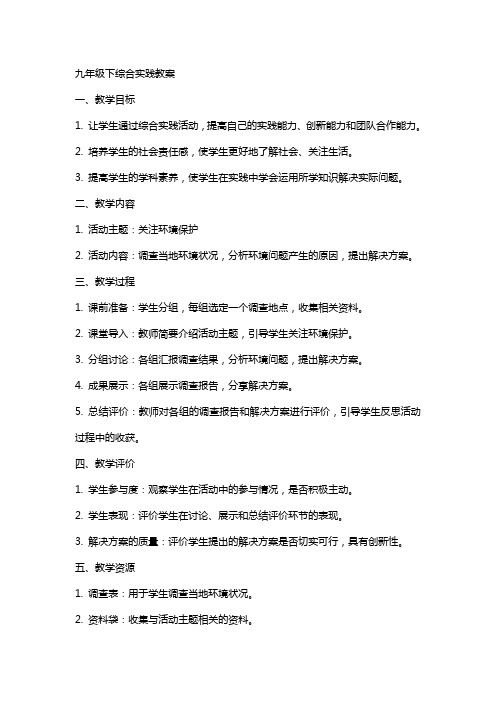 九年级下综合实践教案

一、教学目标

1. 让学生通过综合实践活动，提高自己的实践能力、创新能力和团队合作能力。

2. 培养学生的社会责任感，使学生更好地了解社会、关注生活。

3. 提高学生的学科素养，使学生在实践中学会运用所学知识解决实际问题。

二、教学内容

1. 活动主题：关注环境保护

2. 活动内容：调查当地环境状况，分析环境问题产生的原因，提出解决方案。

三、教学过程

1. 课前准备：学生分组，每组选定一个调查地点，收集相关资料。

2. 课堂导入：教师简要介绍活动主题，引导学生关注环境保护。

3. 分组讨论：各组汇报调查结果，分析环境问题，提出解决方案。

4. 成果展示：各组展示调查报告，分享解决方案。

5. 总结评价：教师对各组的调查报告和解决方案进行评价，引导学生反思活动过程中的收获。

四、教学评价

1. 学生参与度：观察学生在活动中的参与情况，是否积极主动。

2. 学生表现：评价学生在讨论、展示和总结评价环节的表现。

3. 解决方案的质量：评价学生提出的解决方案是否切实可行，具有创新性。

五、教学资源

1. 调查表：用于学生调查当地环境状况。

2. 资料袋：收集与活动主题相关的资料。